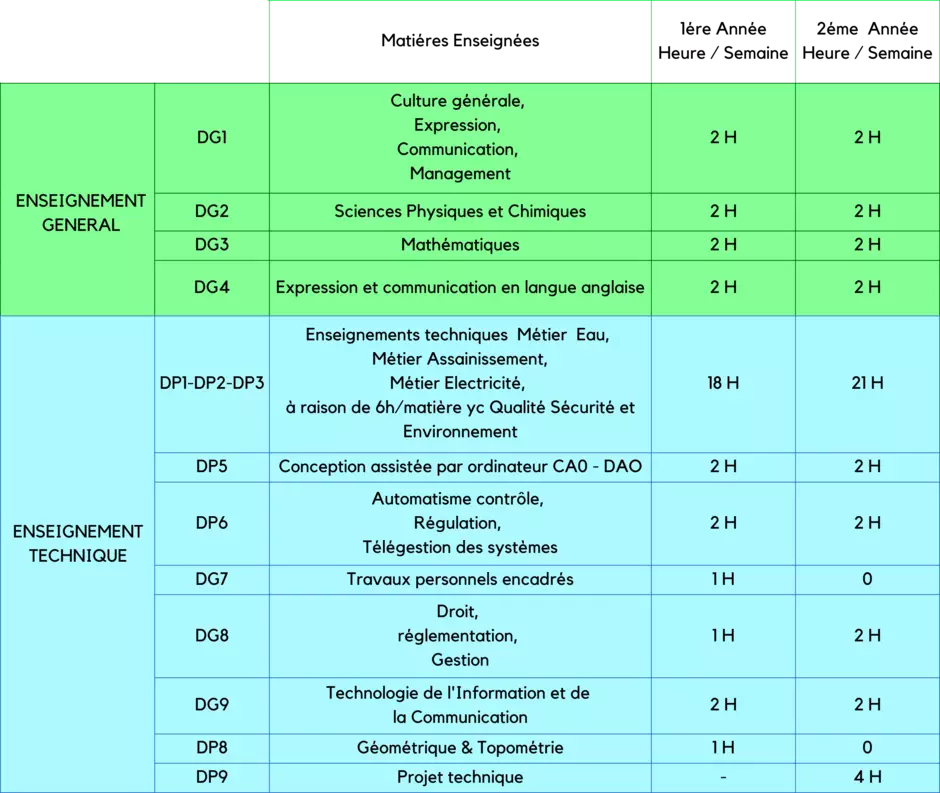 |  |  | Matiéres Enseignées | 1ére Année Heure / Semaine | 2éme Année Heure / Semaine |
|---|---|---|---|---|
| ENSEIGNEMENT GENERAL | DG1 | Culture générale, Expression, Communication, Management | 2 H | 2 H |
|  | DG2 | Sciences Physiques et Chimiques | 2 H | 2 H |
|  | DG3 | Mathématiques | 2 H | 2 H |
|  | DG4 | Expression et communication en langue anglaise | 2 H | 2 H |
| ENSEIGNEMENT TECHNIQUE | DP1-DP2-DP3 | Enseignements techniques Métier Eau, Métier Assainissement, Métier Electricité, à raison de 6h/matière yc Qualité Sécurité et Environnement | 18 H | 21 H |
|  | DP5 | Conception assistée par ordinateur CA0 - DAO | 2 H | 2 H |
|  | DP6 | Automatisme contrôle, Régulation, Télégestion des systèmes | 2 H | 2 H |
|  | DG7 | Travaux personnels encadrés | 1 H | 0 |
|  | DG8 | Droit, réglementation, Gestion | 1 H | 2 H |
|  | DG9 | Technologie de l'Information et de la Communication | 2 H | 2 H |
|  | DP8 | Géométrique & Topométrie | 1 H | 0 |
|  | DP9 | Projet technique | - | 4 H |